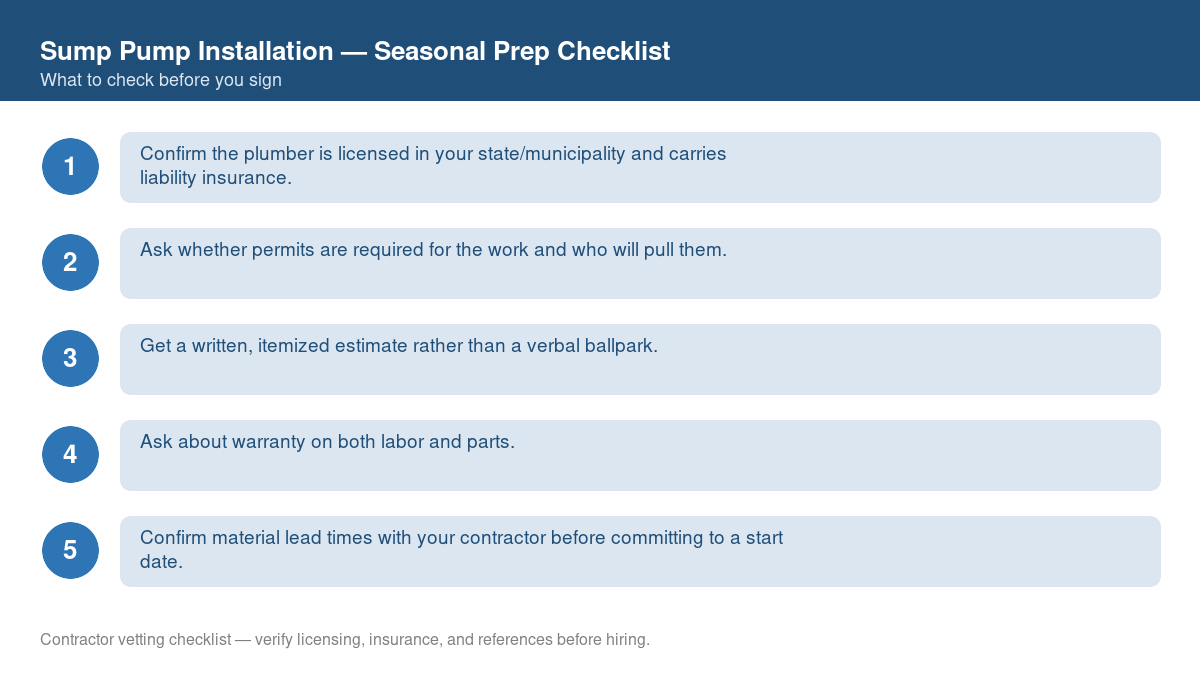 Sump Pump Installation — Seasonal Prep Checklist
What to check before you sign

1
Confirm the plumber is licensed in your state/municipality and carries liability insurance.

2
Ask whether permits are required for the work and who will pull them.

3
Get a written, itemized estimate rather than a verbal ballpark.

4
Ask about warranty on both labor and parts.

5
Confirm material lead times with your contractor before committing to a start date.

Contractor vetting checklist — verify licensing, insurance, and references before hiring.